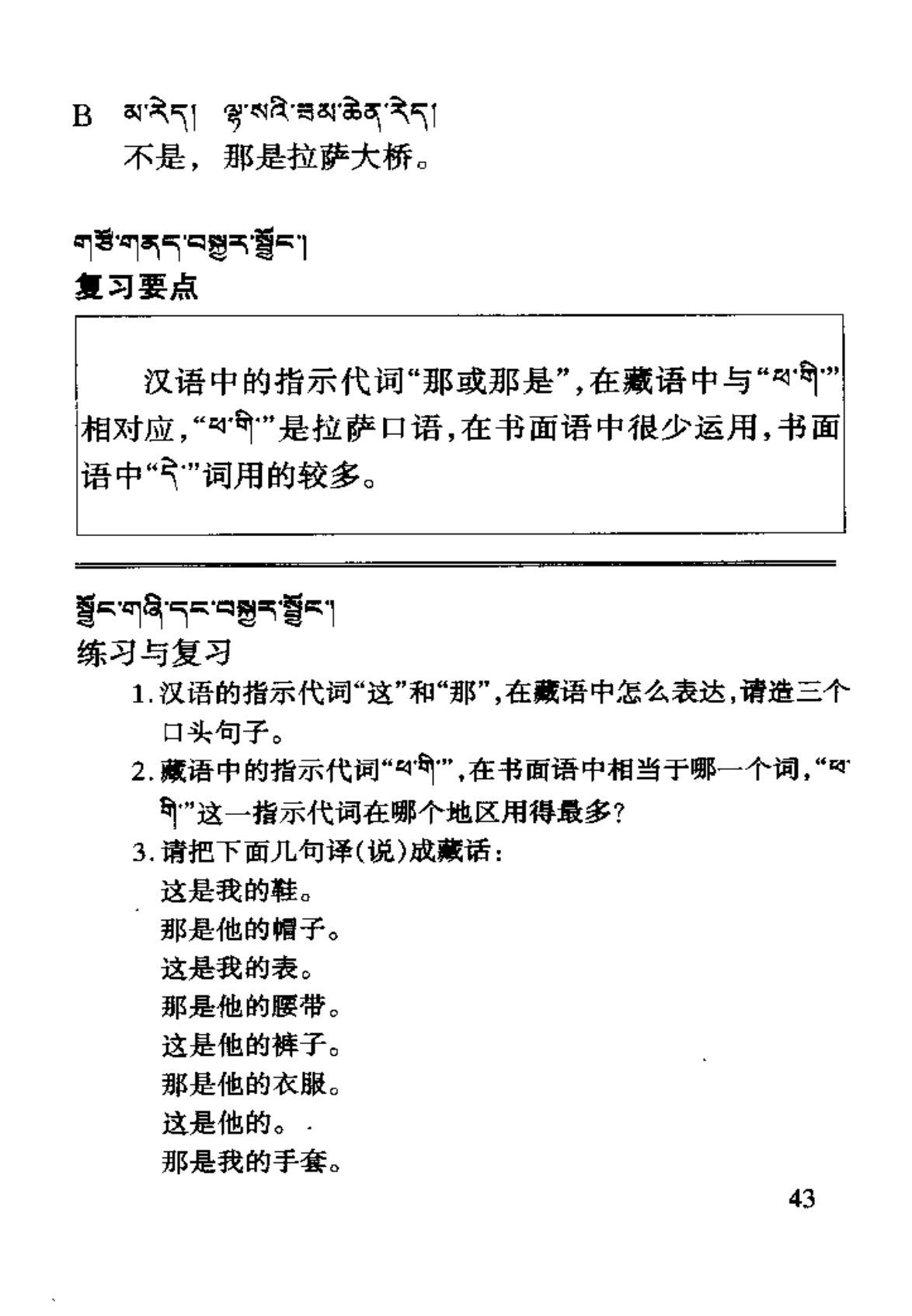 B མ་རེད། ལྷ་སའི་ཟམ་ཆེན་རེད།
不是，那是拉萨大桥。

གཙོ་གནད་བསྐྱར་སྦྱོང་།
复习要点

汉语中的指示代词“那或那是”，在藏语中与“ཕ་གི་”相对应，“ཕ་གི་”是拉萨口语，在书面语中很少运用，书面语中“དེ་”词用的较多。

སྦྱོང་གཞི་དང་བསྐྱར་སྦྱོང་།
练习与复习

1.汉语的指示代词“这”和“那”，在藏语中怎么表达，请造三个口头句子。
2.藏语中的指示代词“ཕ་གི་”，在书面语中相当于哪一个词，“ཕ་གི་”这一指示代词在哪个地区用得最多？
3.请把下面几句译(说)成藏话：
这是我的鞋。
那是他的帽子。
这是我的表。
那是他的腰带。
这是他的裤子。
那是他的衣服。
这是他的。
那是我的手套。

43